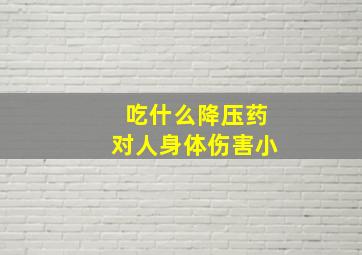 吃什么降压药
对人身体伤害小